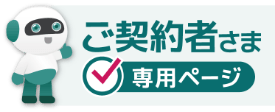 ご契約者さま

専用ページ